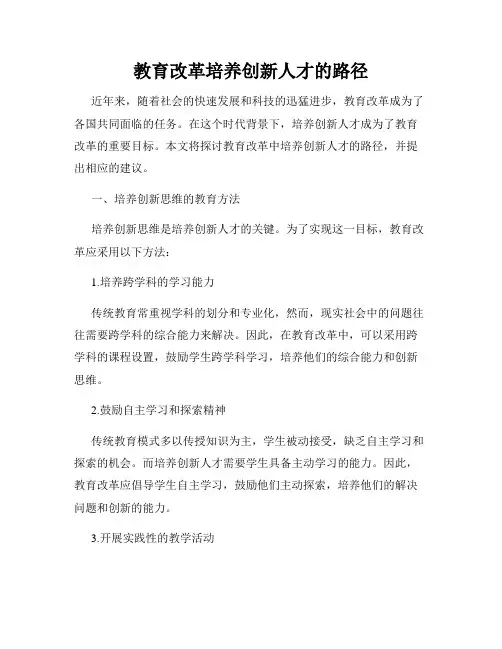 教育改革培养创新人才的路径

近年来，随着社会的快速发展和科技的迅猛进步，教育改革成为了各国共同面临的任务。在这个时代背景下，培养创新人才成为了教育改革的重要目标。本文将探讨教育改革中培养创新人才的路径，并提出相应的建议。

一、培养创新思维的教育方法

培养创新思维是培养创新人才的关键。为了实现这一目标，教育改革应采用以下方法：

1.培养跨学科的学习能力

传统教育常重视学科的划分和专业化，然而，现实社会中的问题往往需要跨学科的综合能力来解决。因此，在教育改革中，可以采用跨学科的课程设置，鼓励学生跨学科学习，培养他们的综合能力和创新思维。

2.鼓励自主学习和探索精神

传统教育模式多以传授知识为主，学生被动接受，缺乏自主学习和探索的机会。而培养创新人才需要学生具备主动学习的能力。因此，教育改革应倡导学生自主学习，鼓励他们主动探索，培养他们的解决问题和创新的能力。

3.开展实践性的教学活动